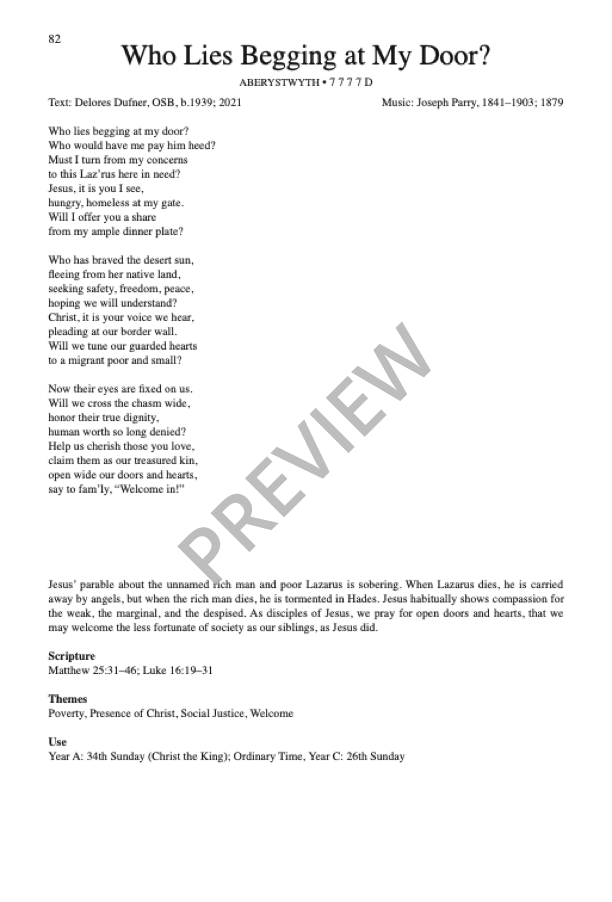 82

Who Lies Begging at My Door?

ABERYSTWYTH • 7 7 7 7 D

Text: Delores Dufner, OSB, b.1939; 2021

Music: Joseph Parry, 1841–1903; 1879

Who lies begging at my door?
Who would have me pay him heed?
Must I turn from my concerns
to this Laz'rus here in need?
Jesus, it is you I see,
hungry, homeless at my gate.
Will I offer you a share
from my ample dinner plate?

Who has braved the desert sun,
fleeing from her native land,
seeking safety, freedom, peace,
hoping we will understand?
Christ, it is your voice we hear,
pleading at our border wall.
Will we tune our guarded hearts
to a migrant poor and small?

Now their eyes are fixed on us.
Will we cross the chasm wide,
honor their true dignity,
human worth so long denied?
Help us cherish those you love,
claim them as our treasured kin,
open wide our doors and hearts,
say to fam'ly, "Welcome in!"

Jesus' parable about the unnamed rich man and poor Lazarus is sobering. When Lazarus dies, he is carried away by angels, but when the rich man dies, he is tormented in Hades. Jesus habitually shows compassion for the weak, the marginal, and the despised. As disciples of Jesus, we pray for open doors and hearts, that we may welcome the less fortunate of society as our siblings, as Jesus did.

Scripture
Matthew 25:31–46; Luke 16:19–31

Themes
Poverty, Presence of Christ, Social Justice, Welcome

Use
Year A: 34th Sunday (Christ the King); Ordinary Time, Year C: 26th Sunday

PREVIEW